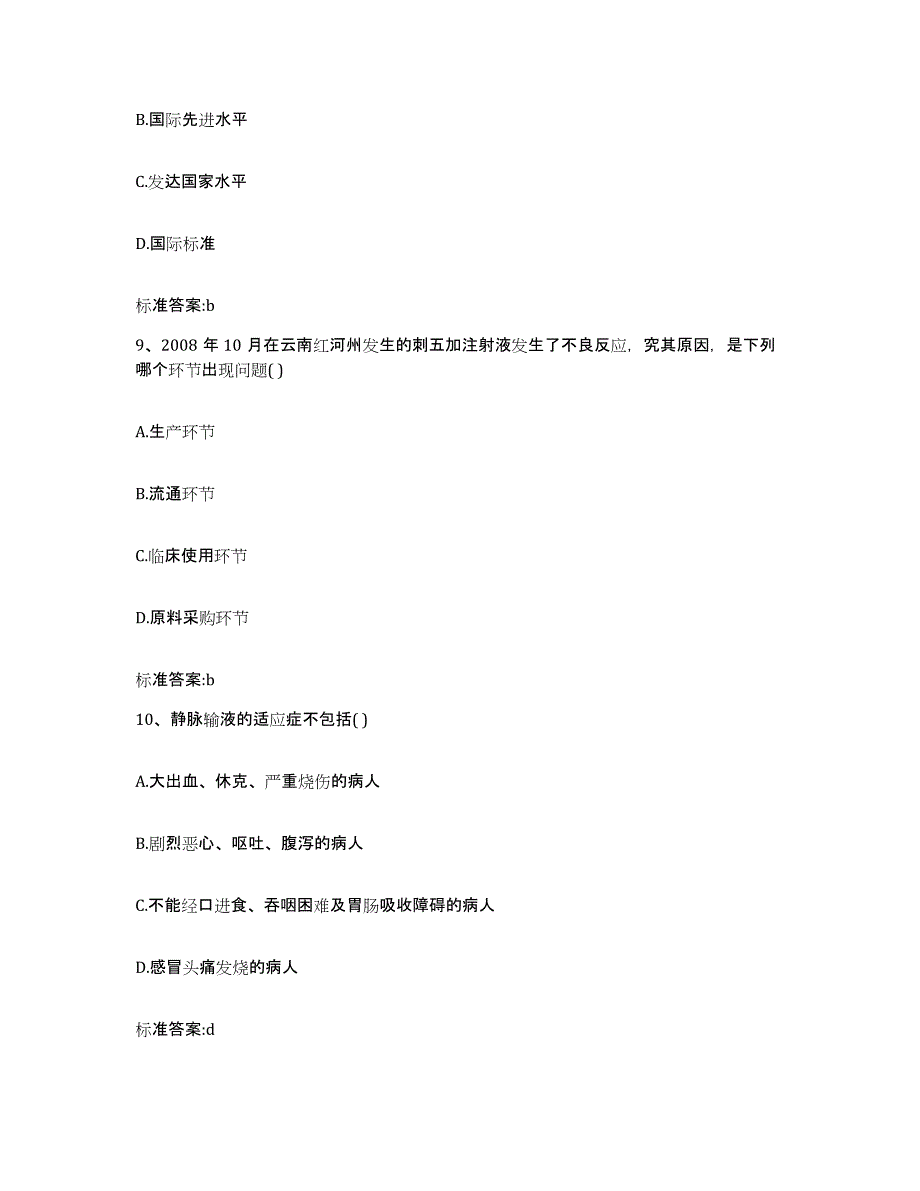 B.国际先进水平

C.发达国家水平

D.国际标准

标准答案:b

9、2008 年 10 月在云南红河州发生的刺五加注射液发生了不良反应，究其原因，是下列哪个环节出现问题( )

A.生产环节

B.流通环节

C.临床使用环节

D.原料采购环节

标准答案:b

10、静脉输液的适应症不包括( )

A.大出血、休克、严重烧伤的病人

B.剧烈恶心、呕吐、腹泻的病人

C.不能经口进食、吞咽困难及胃肠吸收障碍的病人

D.感冒头痛发烧的病人

标准答案:d